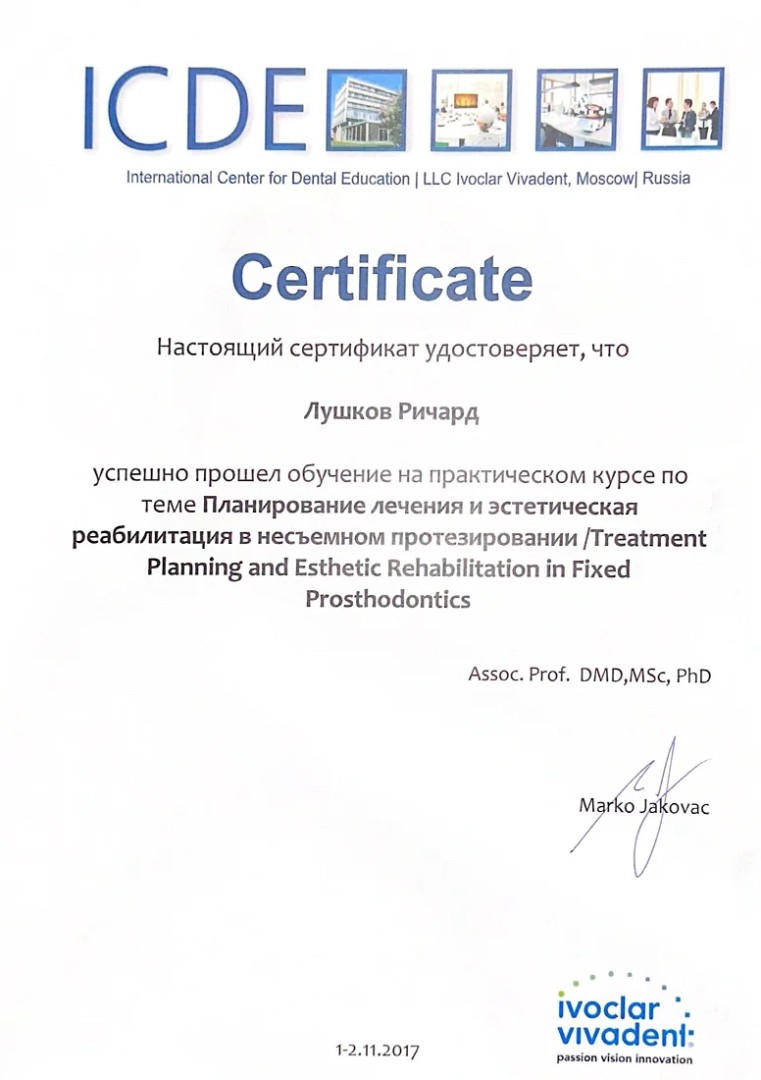 ICDE

International Center for Dental Education | LLC Ivoclar Vivadent, Moscow| Russia

Certificate

Настоящий сертификат удостоверяет, что

Лушков Ричард

успешно прошел обучение на практическом курсе по теме Планирование лечения и эстетическая реабилитация в несъемном протезировании /Treatment Planning and Esthetic Rehabilitation in Fixed Prosthodontics

Assoc. Prof. DMD,MSc, PhD

Marko Jakovac

1-2.11.2017

ivoclar
vivadent
passion vision innovation